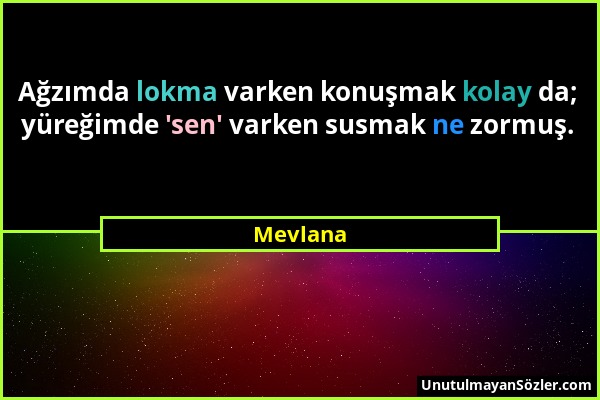 Ağzımda lokma varken konuşmak kolay da; yüreğimde 'sen' varken susmak ne zormuş.

Mevlana

UnutulmayanSözler.com